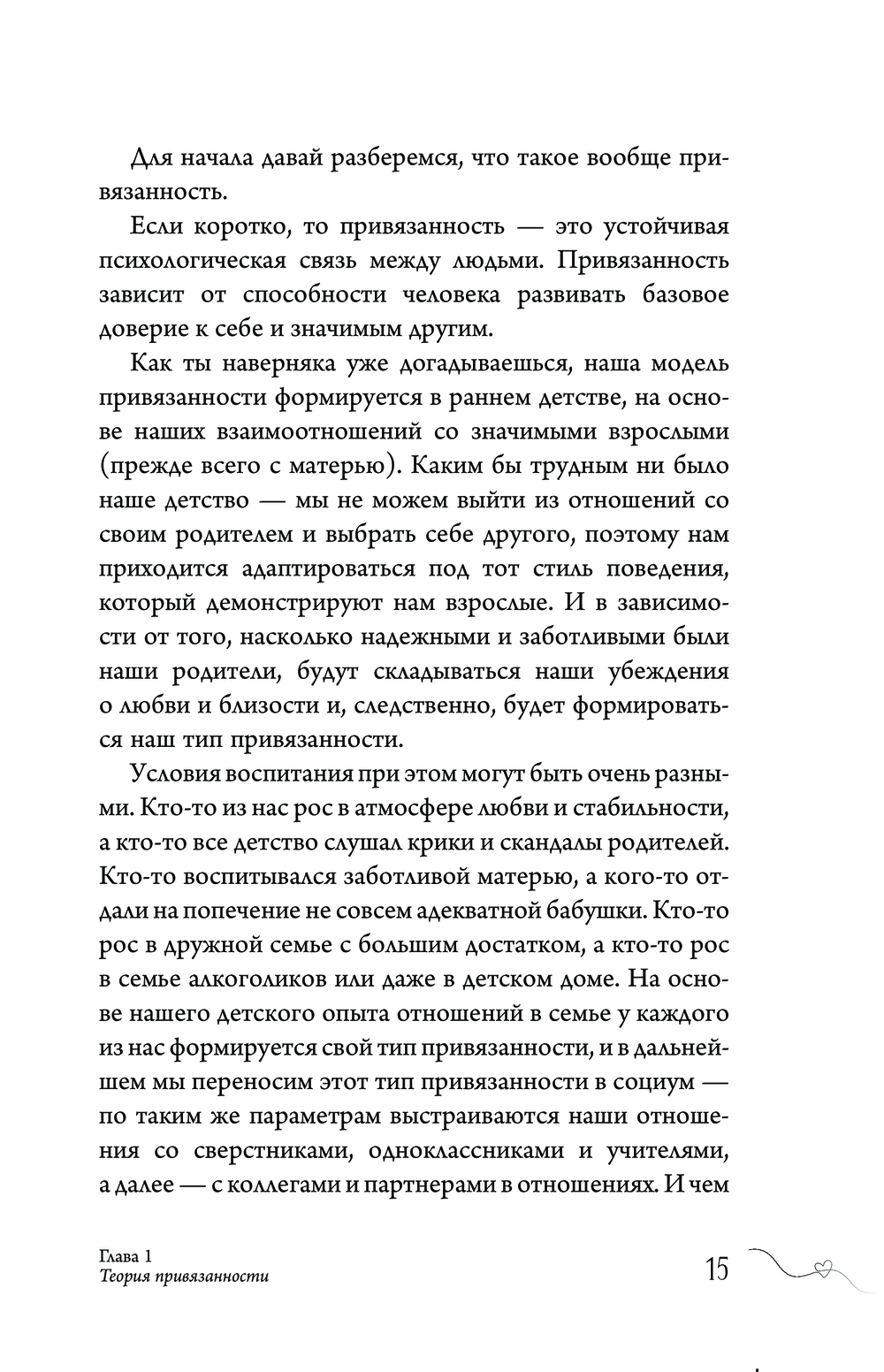 Для начала давай разберемся, что такое вообще привязанность.

Если коротко, то привязанность — это устойчивая психологическая связь между людьми. Привязанность зависит от способности человека развивать базовое доверие к себе и значимым другим.

Как ты наверняка уже догадываешься, наша модель привязанности формируется в раннем детстве, на основе наших взаимоотношений со значимыми взрослыми (прежде всего с матерью). Каким бы трудным ни было наше детство — мы не можем выйти из отношений со своим родителем и выбрать себе другого, поэтому нам приходится адаптироваться под тот стиль поведения, который демонстрируют нам взрослые. И в зависимости от того, насколько надежными и заботливыми были наши родители, будут складываться наши убеждения о любви и близости и, следственно, будет формироваться наш тип привязанности.

Условия воспитания при этом могут быть очень разными. Кто-то из нас рос в атмосфере любви и стабильности, а кто-то все детство слушал крики и скандалы родителей. Кто-то воспитывался заботливой матерью, а кого-то отдали на попечение не совсем адекватной бабушки. Кто-то рос в дружной семье с большим достатком, а кто-то рос в семье алкоголиков или даже в детском доме. На основе нашего детского опыта отношений в семье у каждого из нас формируется свой тип привязанности, и в дальнейшем мы переносим этот тип привязанности в социум — по таким же параметрам выстраиваются наши отношения со сверстниками, одноклассниками и учителями, а далее — с коллегами и партнерами в отношениях. И чем

Глава 1
Теория привязанности

15